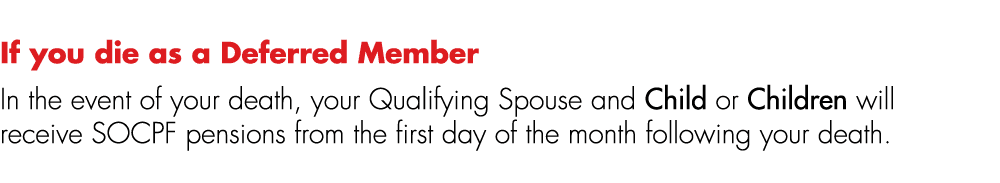 If you die as a Deferred Member

In the event of your death, your Qualifying Spouse and Child or Children will receive SOCPF pensions from the first day of the month following your death.